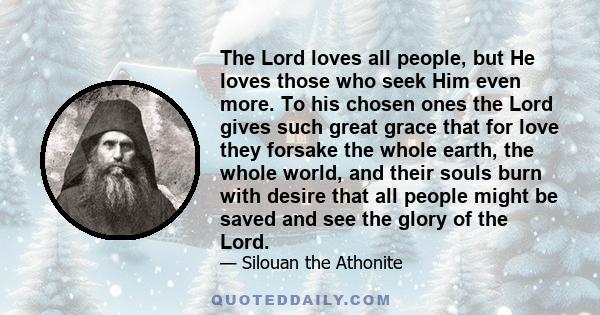 The Lord loves all people, but He loves those who seek Him even more. To his chosen ones the Lord gives such great grace that for love they forsake the whole earth, the whole world, and their souls burn with desire that all people might be saved and see the glory of the Lord.
— Silouan the Athonite

QUOTEDDAILY.COM